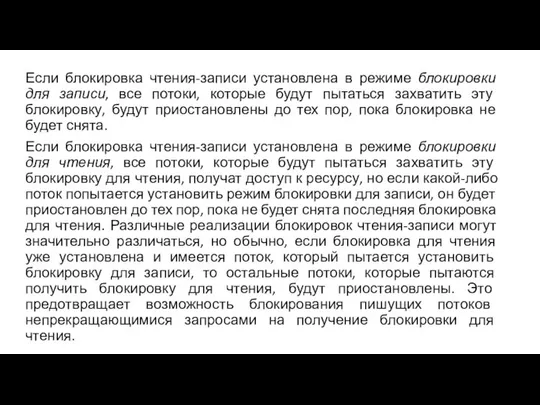 Если блокировка чтения-записи установлена в режиме блокировки для записи, все потоки, которые будут пытаться захватить эту блокировку, будут приостановлены до тех пор, пока блокировка не будет снята.

Если блокировка чтения-записи установлена в режиме блокировки для чтения, все потоки, которые будут пытаться захватить эту блокировку для чтения, получат доступ к ресурсу, но если какой-либо поток попытается установить режим блокировки для записи, он будет приостановлен до тех пор, пока не будет снята последняя блокировка для чтения. Различные реализации блокировок чтения-записи могут значительно различаться, но обычно, если блокировка для чтения уже установлена и имеется поток, который пытается установить блокировку для записи, то остальные потоки, которые пытаются получить блокировку для чтения, будут приостановлены. Это предотвращает возможность блокирования пишущих потоков непрекращающимися запросами на получение блокировки для чтения.